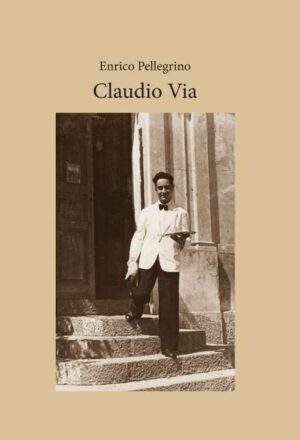 Enrico Pellegrino

Claudio Via